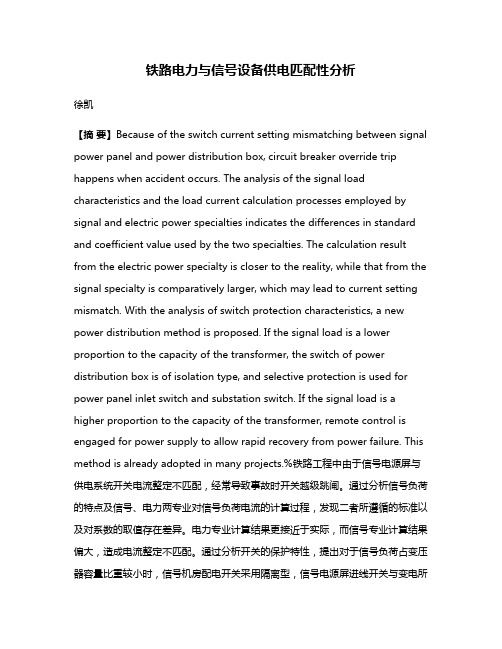 铁路电力与信号设备供电匹配性分析

徐凯

【摘 要】Because of the switch current setting mismatching between signal power panel and power distribution box, circuit breaker override trip happens when accident occurs. The analysis of the signal load characteristics and the load current calculation processes employed by signal and electric power specialties indicates the differences in standard and coefficient value used by the two specialties. The calculation result from the electric power specialty is closer to the reality, while that from the signal specialty is comparatively larger, which may lead to current setting mismatch. With the analysis of switch protection characteristics, a new power distribution method is proposed. If the signal load is a lower proportion to the capacity of the transformer, the switch of power distribution box is of isolation type, and selective protection is used for power panel inlet switch and substation switch. If the signal load is a higher proportion to the capacity of the transformer, remote control is engaged for power supply to allow rapid recovery from power failure. This method is already adopted in many projects.%铁路工程中由于信号电源屏与供电系统开关电流整定不匹配，经常导致事故时开关越级跳闸。通过分析信号负荷的特点及信号、电力两专业对信号负荷电流的计算过程，发现二者所遵循的标准以及对系数的取值存在差异。电力专业计算结果更接近于实际，而信号专业计算结果偏大，造成电流整定不匹配。通过分析开关的保护特性，提出对于信号负荷占变压器容量比重较小时，信号机房配电开关采用隔离型，信号电源屏进线开关与变电所